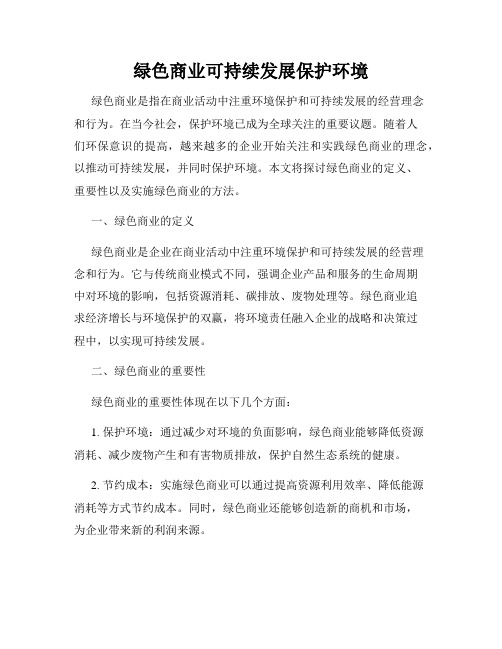 绿色商业可持续发展保护环境

绿色商业是指在商业活动中注重环境保护和可持续发展的经营理念和行为。在当今社会，保护环境已成为全球关注的重要议题。随着人们环保意识的提高，越来越多的企业开始关注和实践绿色商业的理念，以推动可持续发展，并同时保护环境。本文将探讨绿色商业的定义、重要性以及实施绿色商业的方法。

一、绿色商业的定义

绿色商业是企业在商业活动中注重环境保护和可持续发展的经营理念和行为。它与传统商业模式不同，强调企业产品和服务的生命周期中对环境的影响，包括资源消耗、碳排放、废物处理等。绿色商业追求经济增长与环境保护的双赢，将环境责任融入企业的战略和决策过程中，以实现可持续发展。

二、绿色商业的重要性

绿色商业的重要性体现在以下几个方面：

1. 保护环境：通过减少对环境的负面影响，绿色商业能够降低资源消耗、减少废物产生和有害物质排放，保护自然生态系统的健康。

2. 节约成本：实施绿色商业可以通过提高资源利用效率、降低能源消耗等方式节约成本。同时，绿色商业还能够创造新的商机和市场，为企业带来新的利润来源。